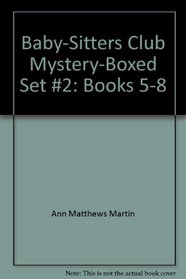 Baby-Sitters Club Mystery-Boxed Set #2: Books 5-8

Ann Matthews Martin

Note: This is not the actual book cover